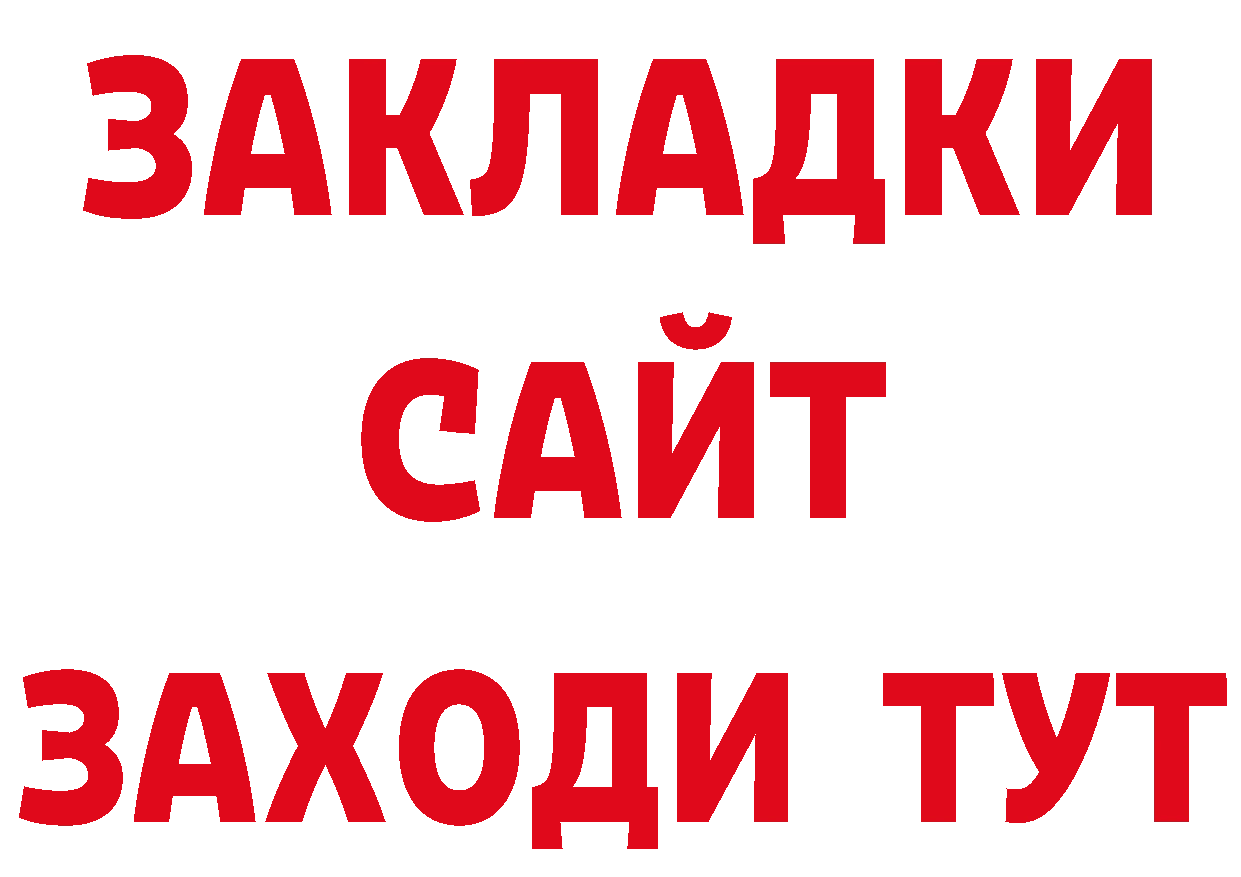 ЗАКЛАДКИ
САЙТ
ЗАХОДИ ТУТ